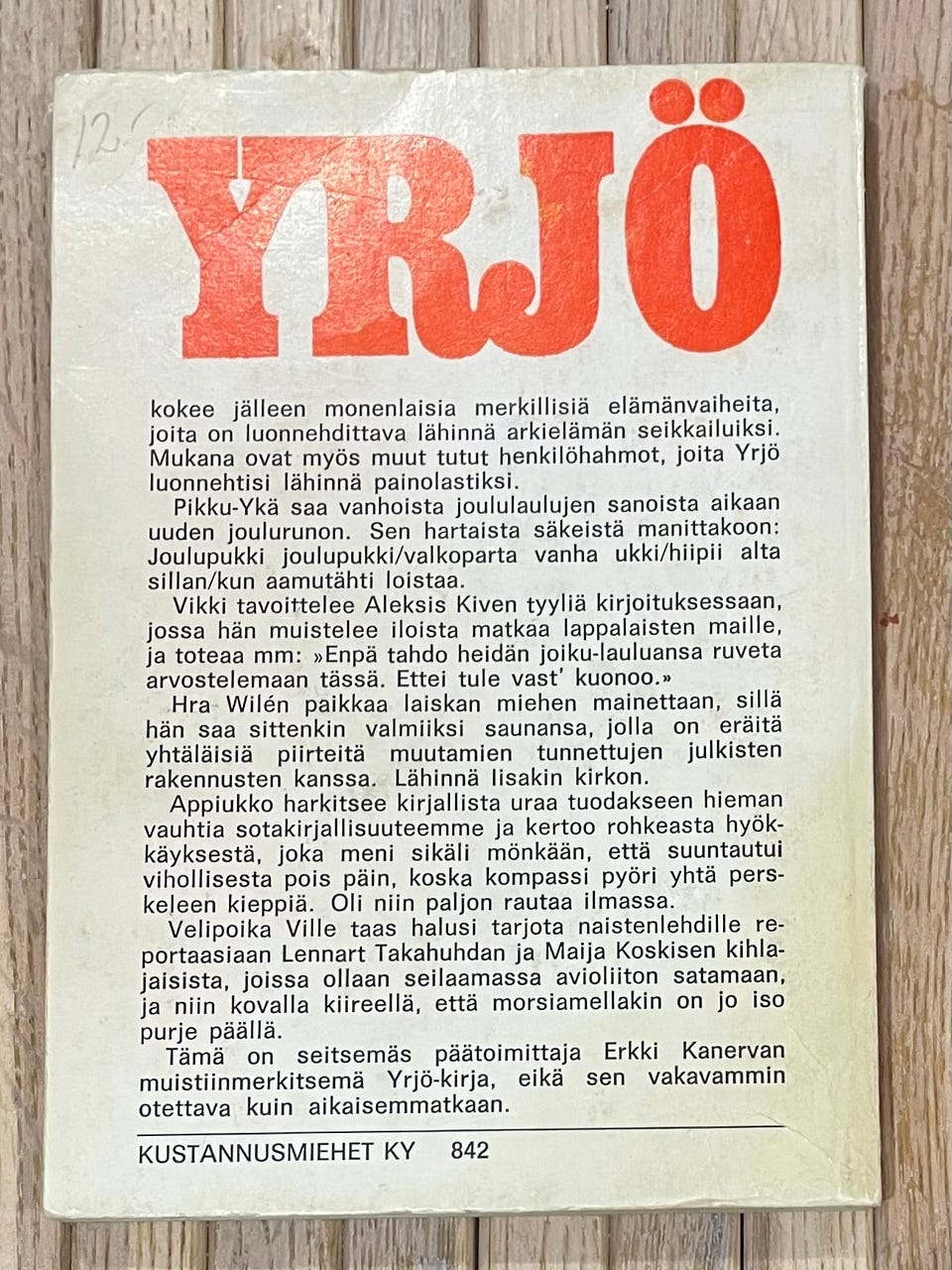 12

YRJÖ

kokee jälleen monenlaisia merkillisiä elämänvaiheita, joita on luonnehdittava lähinnä arkielämän seikkailuiksi. Mukana ovat myös muut tutut henkilöhahmot, joita Yrjö luonnehtisi lähinnä painolastiksi.

Pikku-Ykä saa vanhoista joululaulujen sanoista aikaan uuden joulurunon. Sen hartaista säkeistä manittakoon: Joulupukki joulupukki/valkoparta vanha ukki/hiipii alta sillan/kun aamutähti loistaa.

Vikki tavoittelee Aleksis Kiven tyyliä kirjoituksessaan, jossa hän muistelee iloista matkaa lappalaisten maille, ja toteaa mm: »Enpä tahdo heidän joiku-lauluansa ruveta arvostelemaan tässä. Ettei tule vast' kuonoo.»

Hra Wilén paikkaa laiskan miehen mainettaan, sillä hän saa sittenkin valmiiksi saunansa, jolla on eräitä yhtäläisiä piirteitä muutamien tunnettujen julkisten rakennusten kanssa. Lähinnä Iisakin kirkon.

Appiukko harkitsee kirjallista uraa tuodakseen hieman vauhtia sotakirjallisuuteemme ja kertoo rohkeasta hyökkäyksestä, joka meni sikäli mönkään, että suuntautui vihollisesta pois päin, koska kompassi pyöri yhtä perskeleen kieppiä. Oli niin paljon rautaa ilmassa.

Velipoika Ville taas halusi tarjota naistenlehdille reportaasiaan Lennart Takahuhdan ja Maija Koskisen kihlajaisista, joissa ollaan seilaamassa avioliiton satamaan, ja niin kovalla kiireellä, että morsiamellakin on jo iso purje päällä.

Tämä on seitsemäs päätoimittaja Erkki Kanervan muistiinmerkitsemä Yrjö-kirja, eikä sen vakavammin otettava kuin aikaisemmatkaan.

KUSTANNUSMIEHET KY 842